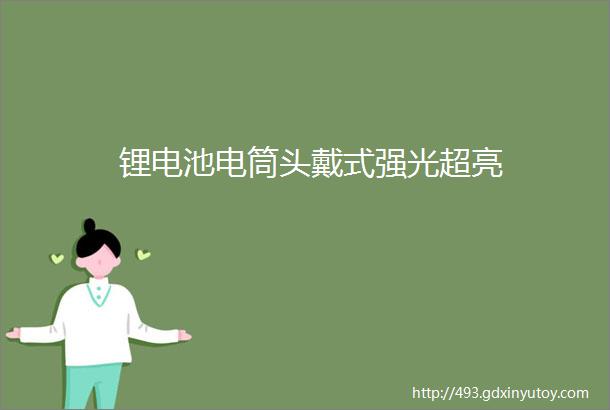 锂电池电筒头戴式强光超亮

http://493.gdxinyutoy.com